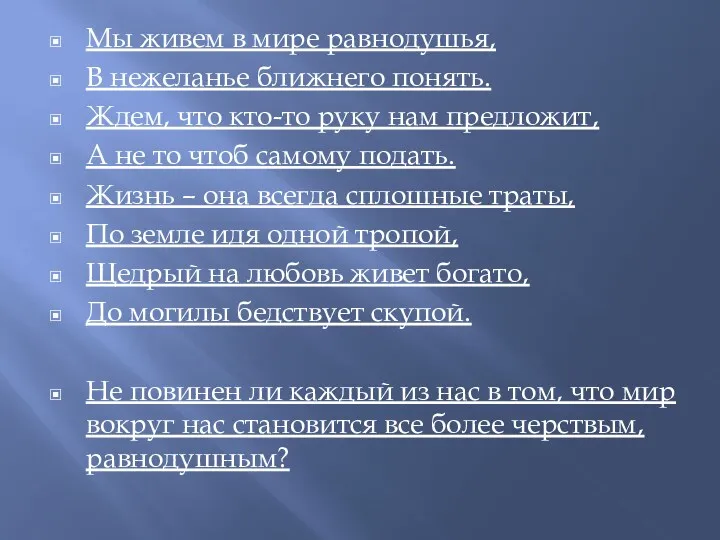 Мы живем в мире равнодушья,
В нежеланье ближнего понять.
Ждем, что кто-то руку нам предложит,
А не то чтоб самому подать.
Жизнь – она всегда сплошные траты,
По земле идя одной тропой,
Щедрый на любовь живет богато,
До могилы бедствует скупой.

Не повинен ли каждый из нас в том, что мир вокруг нас становится все более черствым, равнодушным?